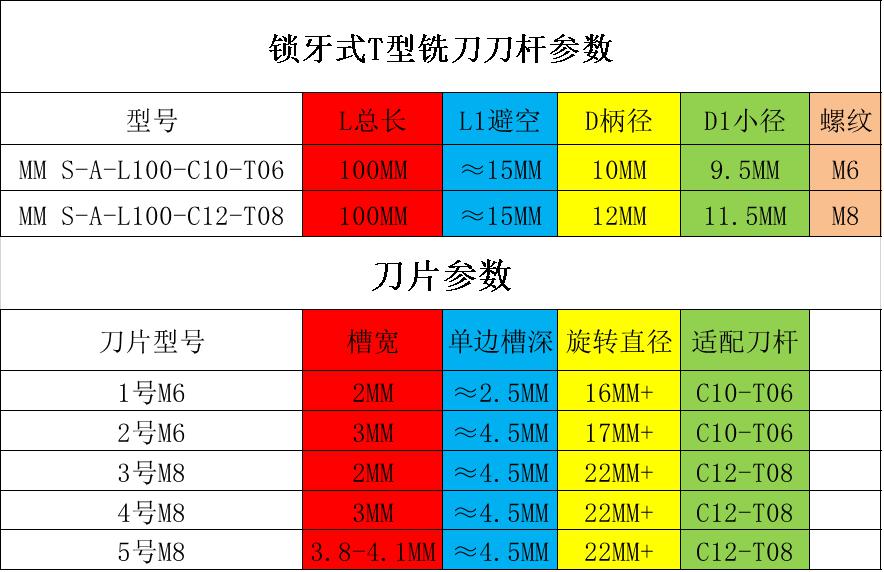 锁牙式T型铣刀刀杆参数

| 型号 | L总长 | L1避空 | D柄径 | D1小径 | 螺纹 |
|---|---|---|---|---|---|
| MM S-A-L100-C10-T06 | 100MM | ≈15MM | 10MM | 9.5MM | M6 |
| MM S-A-L100-C12-T08 | 100MM | ≈15MM | 12MM | 11.5MM | M8 |

刀片参数

| 刀片型号 | 槽宽 | 单边槽深 | 旋转直径 | 适配刀杆 | |
|---|---|---|---|---|---|
| 1号M6 | 2MM | ≈2.5MM | 16MM+ | C10-T06 | |
| 2号M6 | 3MM | ≈4.5MM | 17MM+ | C10-T06 | |
| 3号M8 | 2MM | ≈4.5MM | 22MM+ | C12-T08 | |
| 4号M8 | 3MM | ≈4.5MM | 22MM+ | C12-T08 | |
| 5号M8 | 3.8-4.1MM | ≈4.5MM | 22MM+ | C12-T08 | |